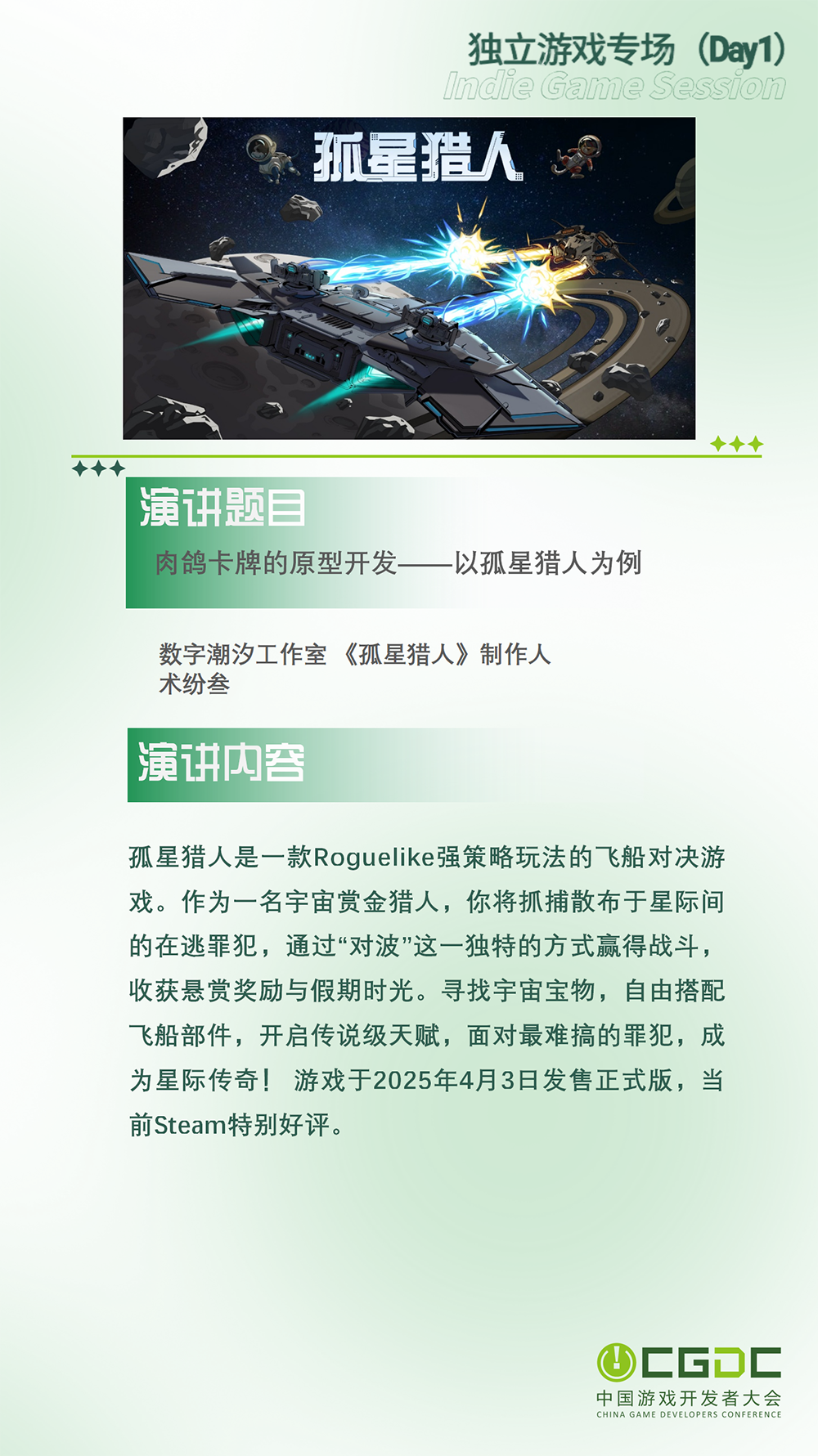 独立游戏专场（Day1）
Indie Game Session

孤星猎人

演讲题目
肉鸽卡牌的原型开发——以孤星猎人为例

数字潮汐工作室 《孤星猎人》制作人
术纷叁

演讲内容

孤星猎人是一款Roguelike强策略玩法的飞船对决游戏。作为一名宇宙赏金猎人，你将抓捕散布于星际间的在逃罪犯，通过“对波”这一独特的方式赢得战斗，收获悬赏奖励与假期时光。寻找宇宙宝物，自由搭配飞船部件，开启传说级天赋，面对最难搞的罪犯，成为星际传奇！ 游戏于2025年4月3日发售正式版，当前Steam特别好评。

CGDC
中国游戏开发者大会
CHINA GAME DEVELOPERS CONFERENCE